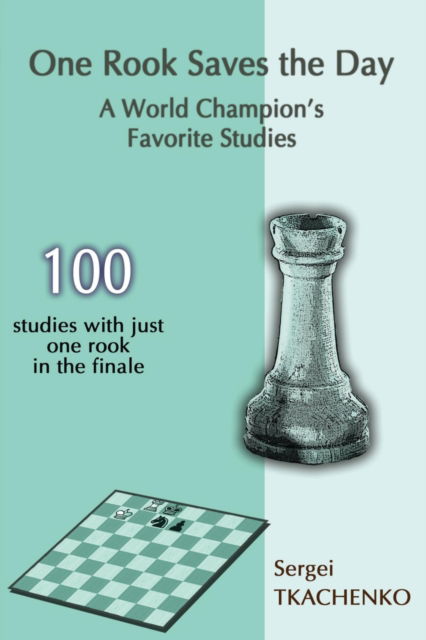 One Rook Saves the Day
A World Champion's Favorite Studies

100
studies with just one rook in the finale

Sergei
TKACHENKO